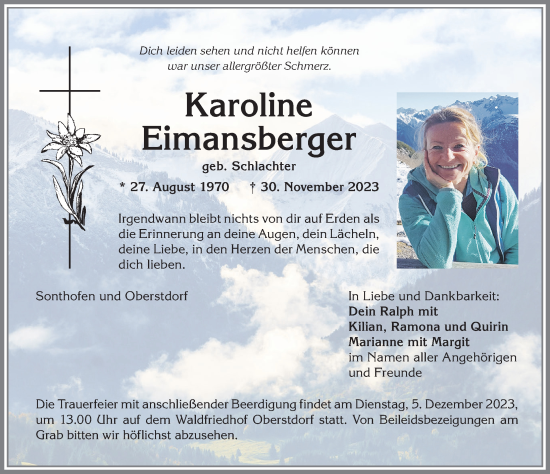 Dich leiden sehen und nicht helfen können
war unser allergrößter Schmerz.

Karoline
Eimansberger

geb. Schlachter

* 27. August 1970 † 30. November 2023

Irgendwann bleibt nichts von dir auf Erden als die Erinnerung an deine Augen, dein Lächeln, deine Liebe, in den Herzen der Menschen, die dich lieben.

Sonthofen und Oberstdorf

In Liebe und Dankbarkeit:
Dein Ralph mit
Kilian, Ramona und Quirin
Marianne mit Margit
im Namen aller Angehörigen
und Freunde

Die Trauerfeier mit anschließender Beerdigung findet am Dienstag, 5. Dezember 2023, um 13.00 Uhr auf dem Waldfriedhof Oberstdorf statt. Von Beileidsbezeigungen am Grab bitten wir höflichst abzusehen.